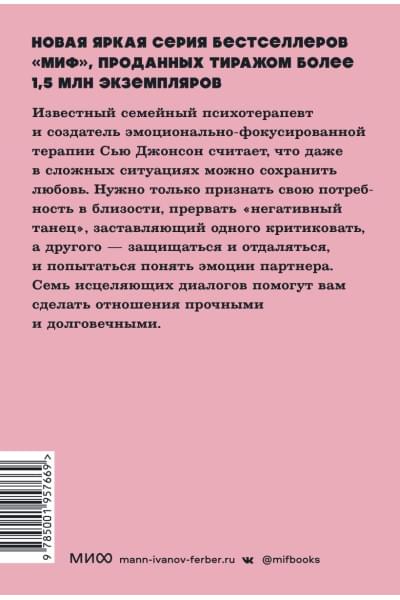 НОВАЯ ЯРКАЯ СЕРИЯ БЕСТСЕЛЛЕРОВ «МИФ», ПРОДАННЫХ ТИРАЖОМ БОЛЕЕ 1,5 МЛН ЭКЗЕМПЛЯРОВ

Известный семейный психотерапевт и создатель эмоционально-фокусированной терапии Сью Джонсон считает, что даже в сложных ситуациях можно сохранить любовь. Нужно только признать свою потребность в близости, прервать «негативный танец», заставляющий одного критиковать, а другого — защищаться и отдаляться, и попытаться понять эмоции партнера. Семь исцеляющих диалогов помогут вам сделать отношения прочными и долговечными.

9 785001 957669 >

МИФ mann-ivanov-ferber.ru @mifbooks